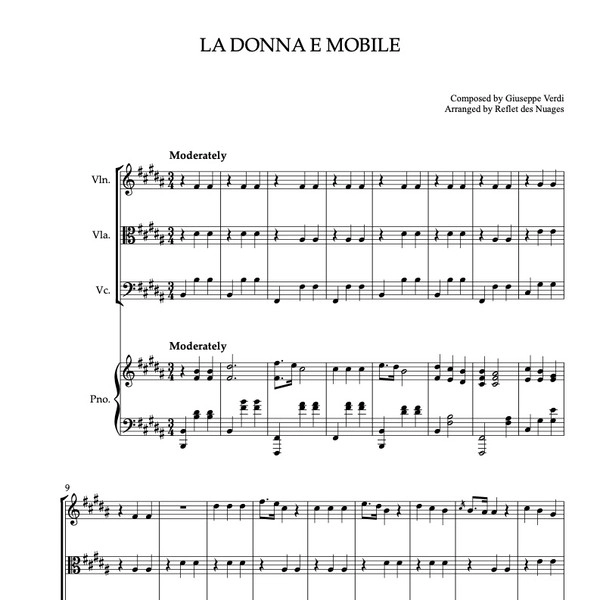 LA DONNA E MOBILE

Composed by Giuseppe Verdi
Arranged by Reflet des Nuages

Moderately

Vln.

Vla.

Vc.

Moderately

Pno.

9